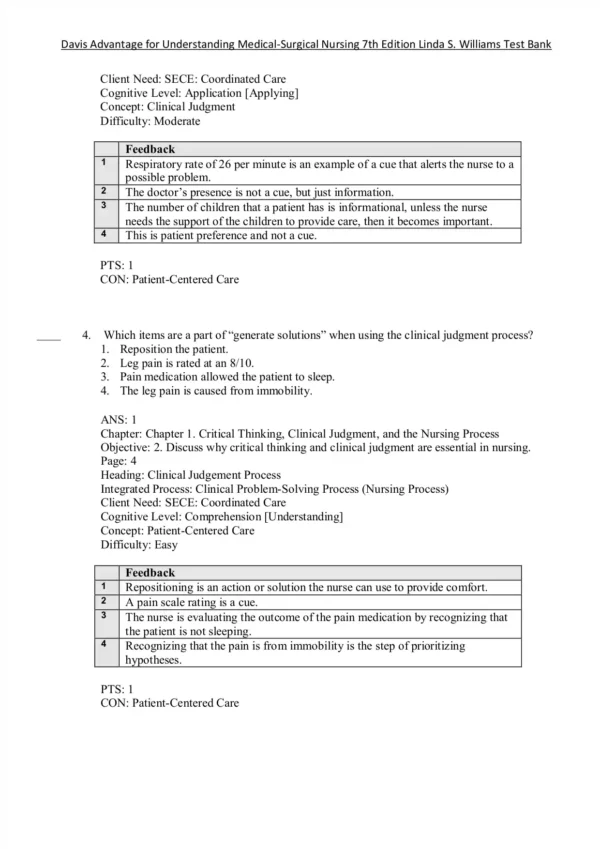 Davis Advantage for Understanding Medical-Surgical Nursing 7th Edition Linda S. Williams Test Bank

Client Need: SECE: Coordinated Care
Cognitive Level: Application [Applying]
Concept: Clinical Judgment
Difficulty: Moderate

| | Feedback |
|---|---|
| 1 | Respiratory rate of 26 per minute is an example of a cue that alerts the nurse to a possible problem. |
| 2 | The doctor's presence is not a cue, but just information. |
| 3 | The number of children that a patient has is informational, unless the nurse needs the support of the children to provide care, then it becomes important. |
| 4 | This is patient preference and not a cue. |

PTS: 1
CON: Patient-Centered Care

____ 4. Which items are a part of "generate solutions" when using the clinical judgment process?
1. Reposition the patient.
2. Leg pain is rated at an 8/10.
3. Pain medication allowed the patient to sleep.
4. The leg pain is caused from immobility.

ANS: 1
Chapter: Chapter 1. Critical Thinking, Clinical Judgment, and the Nursing Process
Objective: 2. Discuss why critical thinking and clinical judgment are essential in nursing.
Page: 4
Heading: Clinical Judgement Process
Integrated Process: Clinical Problem-Solving Process (Nursing Process)
Client Need: SECE: Coordinated Care
Cognitive Level: Comprehension [Understanding]
Concept: Patient-Centered Care
Difficulty: Easy

| | Feedback |
|---|---|
| 1 | Repositioning is an action or solution the nurse can use to provide comfort. |
| 2 | A pain scale rating is a cue. |
| 3 | The nurse is evaluating the outcome of the pain medication by recognizing that the patient is not sleeping. |
| 4 | Recognizing that the pain is from immobility is the step of prioritizing hypotheses. |

PTS: 1
CON: Patient-Centered Care